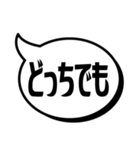 どっちでも